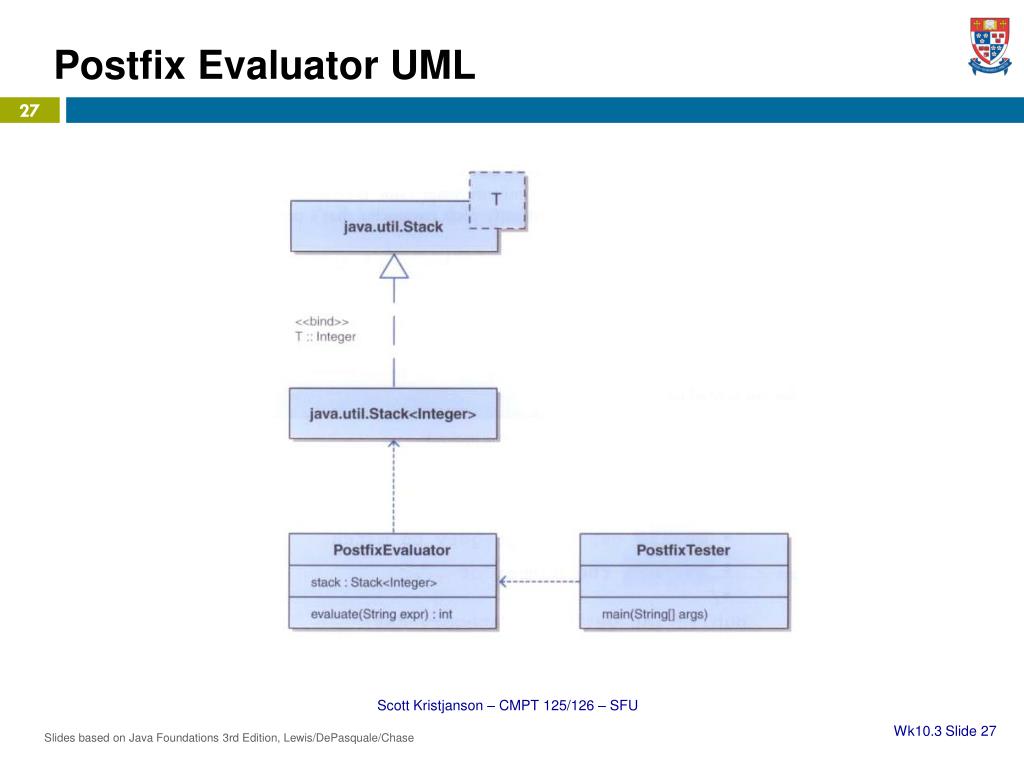 Postfix Evaluator UML

27

T

java.util.Stack

<<bind>>
T :: Integer

java.util.Stack<Integer>

PostfixEvaluator

stack : Stack<Integer>

evaluate(String expr) : int

PostfixTester

main(String[] args)

Scott Kristjanson – CMPT 125/126 – SFU

Slides based on Java Foundations 3rd Edition, Lewis/DePasquale/Chase

Wk10.3 Slide 27